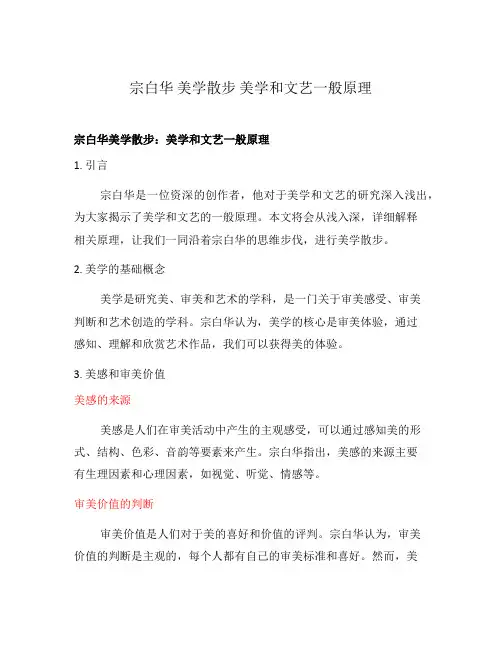 宗白华 美学散步 美学和文艺一般原理

宗白华美学散步：美学和文艺一般原理

1. 引言

宗白华是一位资深的创作者，他对于美学和文艺的研究深入浅出，为大家揭示了美学和文艺的一般原理。本文将会从浅入深，详细解释相关原理，让我们一同沿着宗白华的思维步伐，进行美学散步。

2. 美学的基础概念

美学是研究美、审美和艺术的学科，是一门关于审美感受、审美判断和艺术创造的学科。宗白华认为，美学的核心是审美体验，通过感知、理解和欣赏艺术作品，我们可以获得美的体验。

3. 美感和审美价值

美感的来源

美感是人们在审美活动中产生的主观感受，可以通过感知美的形式、结构、色彩、音韵等要素来产生。宗白华指出，美感的来源主要有生理因素和心理因素，如视觉、听觉、情感等。

审美价值的判断

审美价值是人们对于美的喜好和价值的评判。宗白华认为，审美价值的判断是主观的，每个人都有自己的审美标准和喜好。然而，美